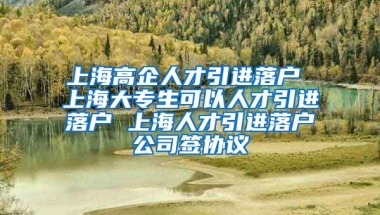 上海高企人才引进落户 上海大专生可以人才引进落户 上海人才引进落户公司签协议